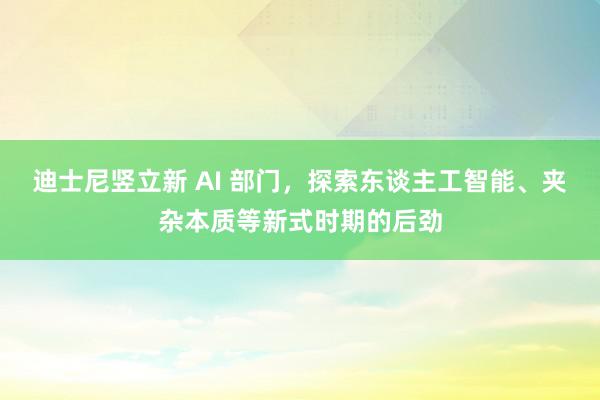 迪士尼竖立新 AI 部门，探索东谈主工智能、夹杂本质等新式时期的后劲